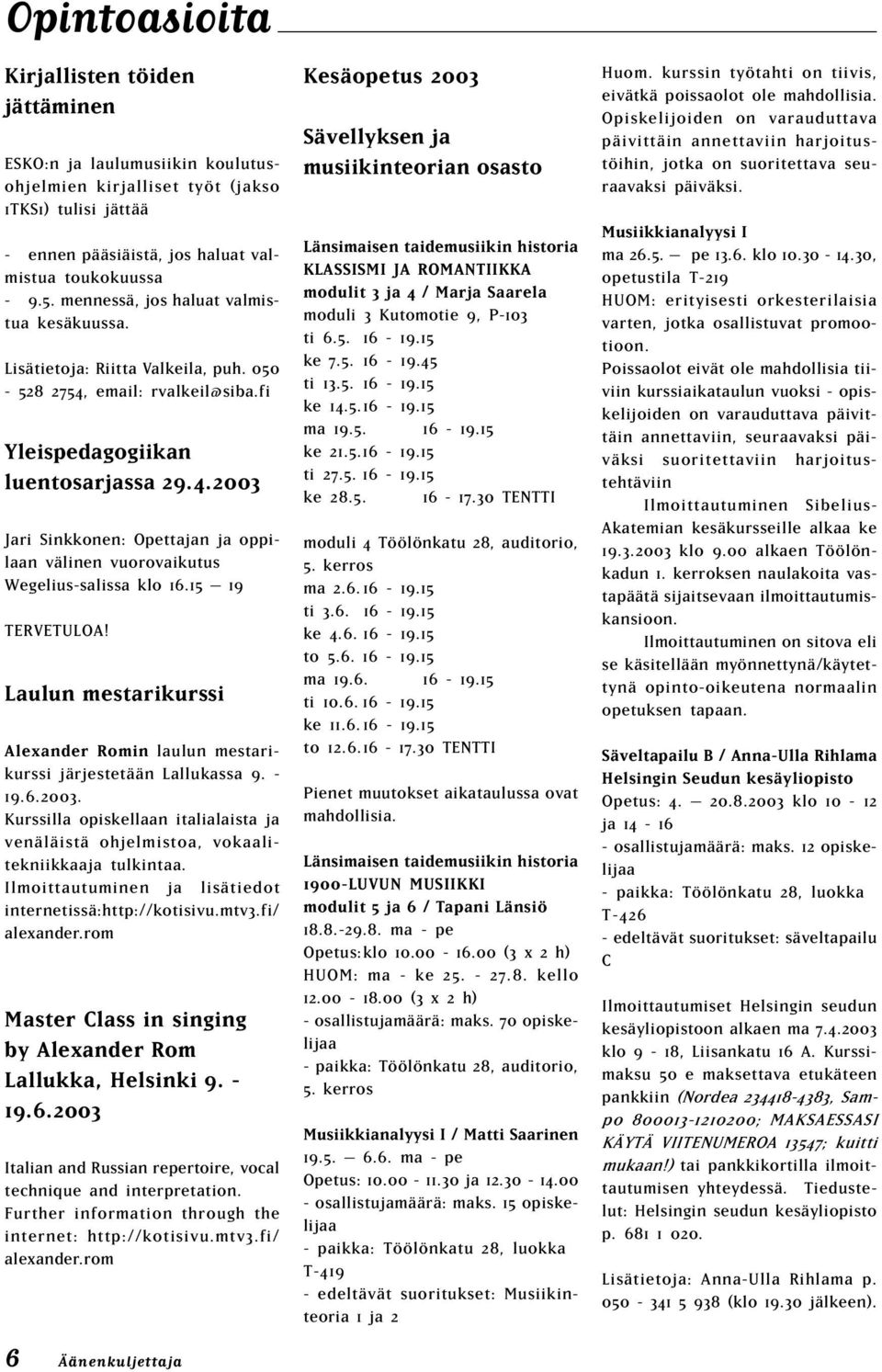 Opintoasioita

Kirjallisten töiden jättäminen

ESKO:n ja laulumusiikin koulutusohjelmien kirjalliset työt (jakso 1TKS1) tulisi jättää

- ennen pääsiäistä, jos haluat valmistua toukokuussa
- 9.5. mennessä, jos haluat valmistua kesäkuussa.

Lisätietoja: Riitta Valkeila, puh. 050 - 528 2754, email: rvalkeil@siba.fi

Yleispedagogiikan luentosarjassa 29.4.2003

Jari Sinkkonen: Opettajan ja oppilaan välinen vuorovaikutus Wegelius-salissa klo 16.15 — 19

TERVETULOA!

Laulun mestarikurssi

Alexander Romin laulun mestarikurssi järjestetään Lallukassa 9. - 19.6.2003.
Kurssilla opiskellaan italialaista ja venäläistä ohjelmistoa, vokaalitekniikkaaja tulkintaa.
Ilmoittautuminen ja lisätiedot internetissä:http://kotisivu.mtv3.fi/alexander.rom

Master Class in singing by Alexander Rom Lallukka, Helsinki 9. - 19.6.2003

Italian and Russian repertoire, vocal technique and interpretation.
Further information through the internet: http://kotisivu.mtv3.fi/alexander.rom

Kesäopetus 2003

Sävellyksen ja musiikinteorian osasto

Länsimaisen taidemusiikin historia
KLASSISMI JA ROMANTIIKKA
modulit 3 ja 4 / Marja Saarela
moduli 3 Kutomotie 9, P-103
ti 6.5. 16 - 19.15
ke 7.5. 16 - 19.45
ti 13.5. 16 - 19.15
ke 14.5.16 - 19.15
ma 19.5. 16 - 19.15
ke 21.5.16 - 19.15
ti 27.5. 16 - 19.15
ke 28.5. 16 - 17.30 TENTTI

moduli 4 Töölönkatu 28, auditorio, 5. kerros
ma 2.6.16 - 19.15
ti 3.6. 16 - 19.15
ke 4.6. 16 - 19.15
to 5.6. 16 - 19.15
ma 19.6. 16 - 19.15
ti 10.6.16 - 19.15
ke 11.6.16 - 19.15
to 12.6.16 - 17.30 TENTTI

Pienet muutokset aikataulussa ovat mahdollisia.

Länsimaisen taidemusiikin historia
1900-LUVUN MUSIIKKI
modulit 5 ja 6 / Tapani Länsiö
18.8.-29.8. ma - pe
Opetus:klo 10.00 - 16.00 (3 x 2 h)
HUOM: ma - ke 25. - 27.8. kello 12.00 - 18.00 (3 x 2 h)
- osallistujamäärä: maks. 70 opiskelijaa
- paikka: Töölönkatu 28, auditorio, 5. kerros

Musiikkianalyysi I / Matti Saarinen
19.5. — 6.6. ma - pe
Opetus: 10.00 - 11.30 ja 12.30 - 14.00
- osallistujamäärä: maks. 15 opiskelijaa
- paikka: Töölönkatu 28, luokka T-419
- edeltävät suoritukset: Musiikinteoria 1 ja 2

Huom. kurssin työtahti on tiivis, eivätkä poissaolot ole mahdollisia. Opiskelijoiden on varauduttava päivittäin annettaviin harjoitustöihin, jotka on suoritettava seuraavaksi päiväksi.

Musiikkianalyysi I
ma 26.5. — pe 13.6. klo 10.30 - 14.30, opetustila T-219
HUOM: erityisesti orkesterilaisia varten, jotka osallistuvat promootioon.
Poissaolot eivät ole mahdollisia tiiviin kurssiaikataulun vuoksi - opiskelijoiden on varauduttava päivittäin annettaviin, seuraavaksi päiväksi suoritettaviin harjoitustehtäviin
Ilmoittautuminen Sibelius-Akatemian kesäkursseille alkaa ke 19.3.2003 klo 9.00 alkaen Töölönkadun 1. kerroksen naulakoita vastapäätä sijaitsevaan ilmoittautumiskansioon.
Ilmoittautuminen on sitova eli se käsitellään myönnettynä/käytettynä opinto-oikeutena normaalin opetuksen tapaan.

Säveltapailu B / Anna-Ulla Rihlama
Helsingin Seudun kesäyliopisto
Opetus: 4. — 20.8.2003 klo 10 - 12 ja 14 - 16
- osallistujamäärä: maks. 12 opiskelijaa
- paikka: Töölönkatu 28, luokka T-426
- edeltävät suoritukset: säveltapailu C

Ilmoittautumiset Helsingin seudun kesäyliopistoon alkaen ma 7.4.2003 klo 9 - 18, Liisankatu 16 A. Kurssimaksu 50 e maksettava etukäteen pankkiin (Nordea 234418-4383, Sampo 800013-1210200; MAKSAESSASI KÄYTÄ VIITENUMEROA 13547; kuitti mukaan!) tai pankkikortilla ilmoittautumisen yhteydessä. Tiedustelut: Helsingin seudun kesäyliopisto p. 681 1 020.

Lisätietoja: Anna-Ulla Rihlama p. 050 - 341 5 938 (klo 19.30 jälkeen).

6 Äänenkuljettaja